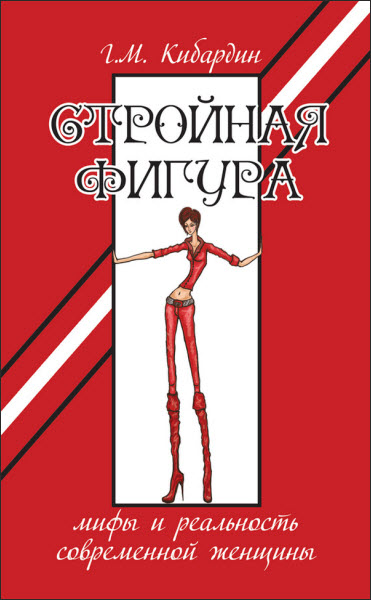 Г.М. Кибардин

СТРОЙНАЯ ФИГУРА

мифы и реальность современной женщины